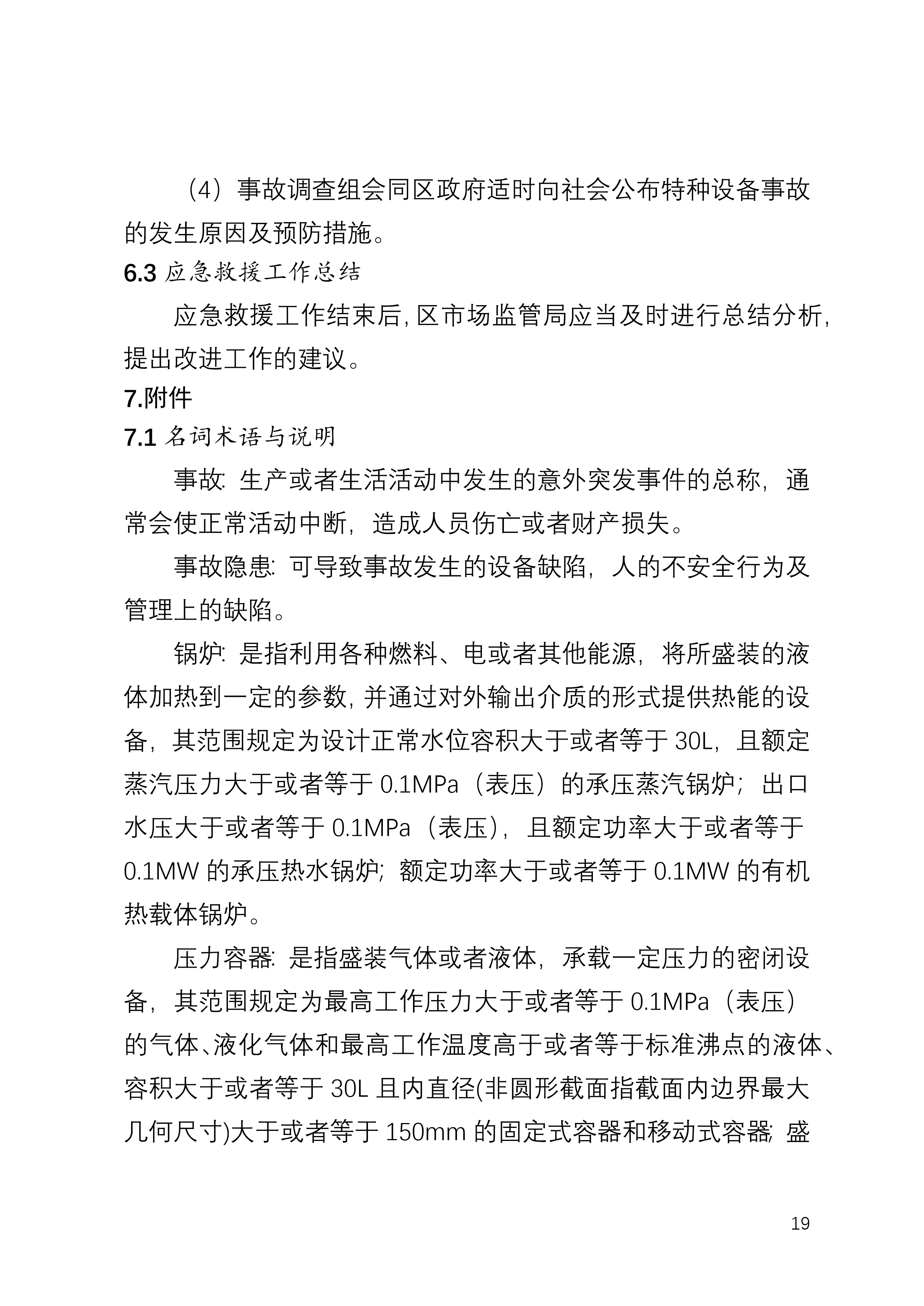 （4）事故调查组会同区政府适时向社会公布特种设备事故的发生原因及预防措施。

6.3 应急救援工作总结

应急救援工作结束后，区市场监管局应当及时进行总结分析，提出改进工作的建议。

7.附件

7.1 名词术语与说明

事故：生产或者生活活动中发生的意外突发事件的总称，通常会使正常活动中断，造成人员伤亡或者财产损失。

事故隐患：可导致事故发生的设备缺陷，人的不安全行为及管理上的缺陷。

锅炉：是指利用各种燃料、电或者其他能源，将所盛装的液体加热到一定的参数，并通过对外输出介质的形式提供热能的设备，其范围规定为设计正常水位容积大于或者等于 30L，且额定蒸汽压力大于或者等于 0.1MPa（表压）的承压蒸汽锅炉；出口水压大于或者等于 0.1MPa（表压），且额定功率大于或者等于 0.1MW 的承压热水锅炉；额定功率大于或者等于 0.1MW 的有机热载体锅炉。

压力容器：是指盛装气体或者液体，承载一定压力的密闭设备，其范围规定为最高工作压力大于或者等于 0.1MPa（表压）的气体、液化气体和最高工作温度高于或者等于标准沸点的液体、容积大于或者等于 30L 且内直径(非圆形截面指截面内边界最大几何尺寸)大于或者等于 150mm 的固定式容器和移动式容器；盛

19